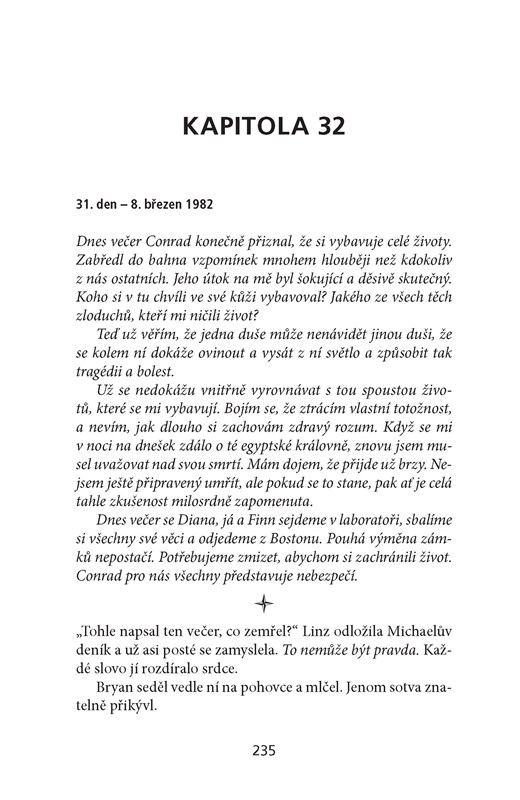 KAPITOLA 32

31. den – 8. březen 1982

Dnes večer Conrad konečně přiznal, že si vybavuje celé životy. Zabředl do bahna vzpomínek mnohem hlouběji než kdokoliv z nás ostatních. Jeho útok na mě byl šokující a děsivě skutečný. Koho si v tu chvíli ve své kůži vybavoval? Jakého ze všech těch zloduchů, kteří mi ničili život?

Teď už věřím, že jedna duše může nenávidět jinou duši, že se kolem ní dokáže ovinout a vysát z ní světlo a způsobit tak tragédii a bolest.

Už se nedokážu vnitřně vyrovnávat s tou spoustou životů, které se mi vybavují. Bojím se, že ztrácím vlastní totožnost, a nevím, jak dlouho si zachovám zdravý rozum. Když se mi v noci na dnešek zdálo o té egyptské královně, znovu jsem musel uvažovat nad svou smrtí. Mám dojem, že přijde už brzy. Nejsem ještě připravený umřít, ale pokud se to stane, pak ať je celá tahle zkušenost milosrdně zapomenuta.

Dnes večer se Diana, já a Finn sejdeme v laboratoři, sbalíme si všechny své věci a odjedeme z Bostonu. Pouhá výměna zámků nepostačí. Potřebujeme zmizet, abychom si zachránili život. Conrad pro nás všechny představuje nebezpečí.

„Tohle napsal ten večer, co zemřel?“ Linz odložila Michaelův deník a už asi posté se zamyslela. To nemůže být pravda. Každé slovo jí rozdíralo srdce.

Bryan seděl vedle ní na pohovce a mlčel. Jenom sotva znatelně přikývl.

235